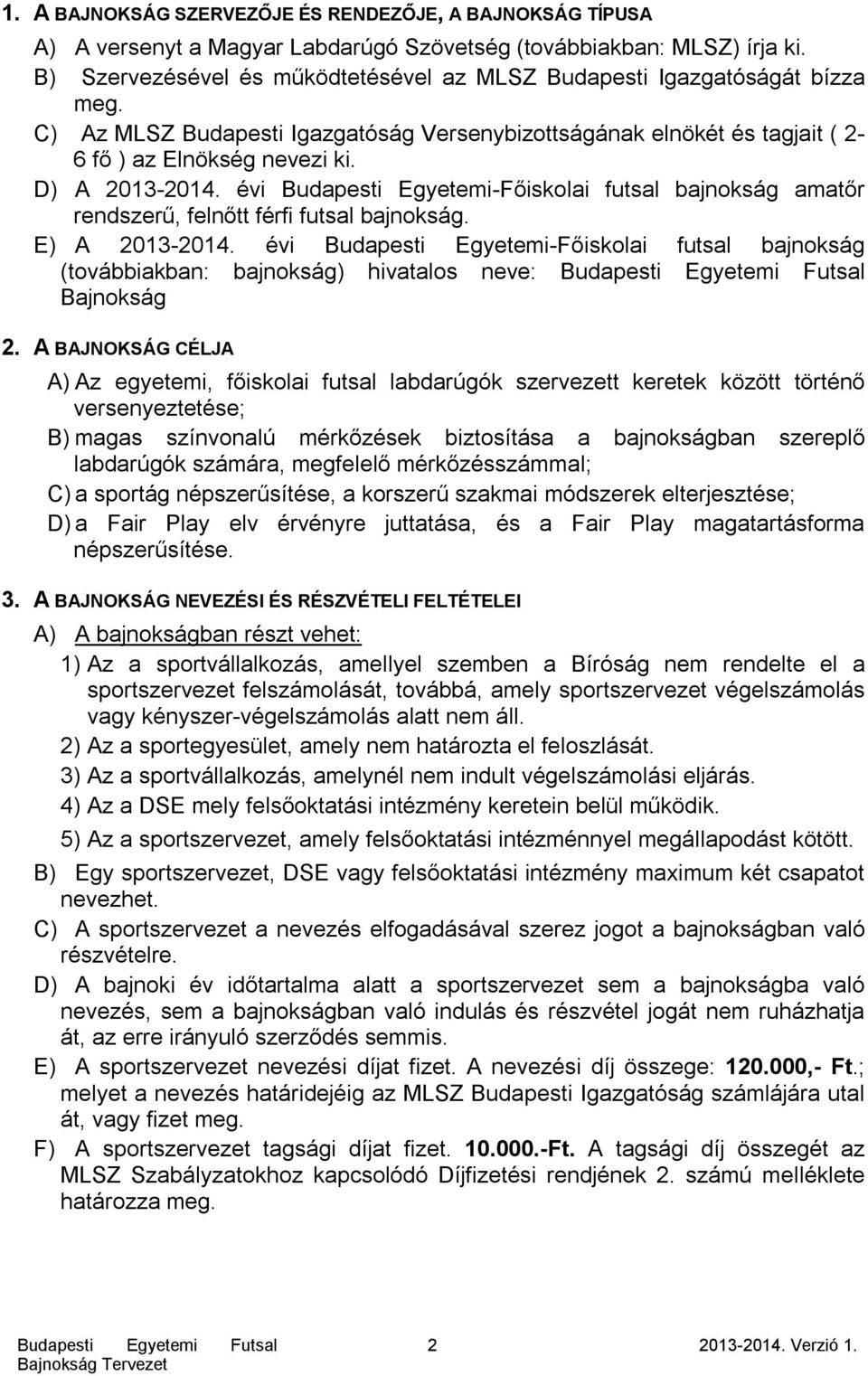 1. A BAJNOKSÁG SZERVEZŐJE ÉS RENDEZŐJE, A BAJNOKSÁG TÍPUSA

A) A versenyt a Magyar Labdarúgó Szövetség (továbbiakban: MLSZ) írja ki.

B) Szervezésével és működtetésével az MLSZ Budapesti Igazgatóságát bízza meg.

C) Az MLSZ Budapesti Igazgatóság Versenybizottságának elnökét és tagjait ( 2-6 fő ) az Elnökség nevezi ki.

D) A 2013-2014. évi Budapesti Egyetemi-Főiskolai futsal bajnokság amatőr rendszerű, felnőtt férfi futsal bajnokság.

E) A 2013-2014. évi Budapesti Egyetemi-Főiskolai futsal bajnokság (továbbiakban: bajnokság) hivatalos neve: Budapesti Egyetemi Futsal Bajnokság

2. A BAJNOKSÁG CÉLJA

A) Az egyetemi, főiskolai futsal labdarúgók szervezett keretek között történő versenyeztetése;

B) magas színvonalú mérkőzések biztosítása a bajnokságban szereplő labdarúgók számára, megfelelő mérkőzésszámmal;

C) a sportág népszerűsítése, a korszerű szakmai módszerek elterjesztése;

D) a Fair Play elv érvényre juttatása, és a Fair Play magatartásforma népszerűsítése.

3. A BAJNOKSÁG NEVEZÉSI ÉS RÉSZVÉTELI FELTÉTELEI

A) A bajnokságban részt vehet:

1) Az a sportvállalkozás, amellyel szemben a Bíróság nem rendelte el a sportszervezet felszámolását, továbbá, amely sportszervezet végelszámolás vagy kényszer-végelszámolás alatt nem áll.

2) Az a sportegyesület, amely nem határozta el feloszlását.

3) Az a sportvállalkozás, amelynél nem indult végelszámolási eljárás.

4) Az a DSE mely felsőoktatási intézmény keretein belül működik.

5) Az a sportszervezet, amely felsőoktatási intézménnyel megállapodást kötött.

B) Egy sportszervezet, DSE vagy felsőoktatási intézmény maximum két csapatot nevezhet.

C) A sportszervezet a nevezés elfogadásával szerez jogot a bajnokságban való részvételre.

D) A bajnoki év időtartalma alatt a sportszervezet sem a bajnokságba való nevezés, sem a bajnokságban való indulás és részvétel jogát nem ruházhatja át, az erre irányuló szerződés semmis.

E) A sportszervezet nevezési díjat fizet. A nevezési díj összege: 120.000,- Ft.; melyet a nevezés határidejéig az MLSZ Budapesti Igazgatóság számlájára utal át, vagy fizet meg.

F) A sportszervezet tagsági díjat fizet. 10.000.-Ft. A tagsági díj összegét az MLSZ Szabályzatokhoz kapcsolódó Díjfizetési rendjének 2. számú melléklete határozza meg.

Budapesti Egyetemi Futsal Bajnokság Tervezet 2 2013-2014. Verzió 1.